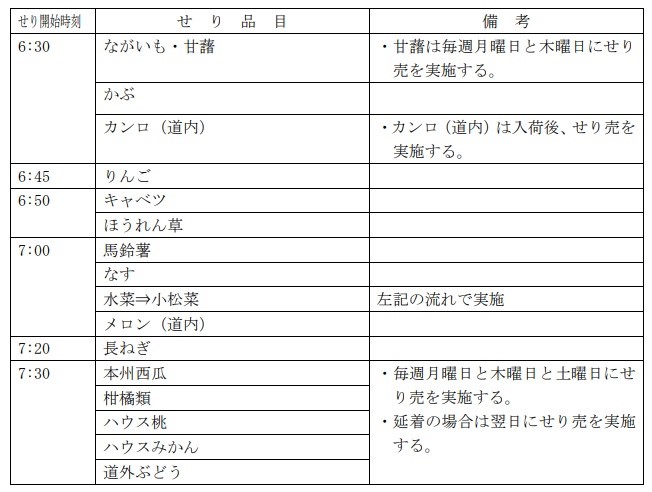 | せり開始時刻 | せ り 品 目 | 備 考 |
|---|---|---|
| 6:30 | ながいも・甘藷 | ・甘藷は毎週月曜日と木曜日にせり売を実施する。 |
| | かぶ | |
| | カンロ（道内） | ・カンロ（道内）は入荷後、せり売を実施する。 |
| 6:45 | りんご | |
| 6:50 | キャベツ | |
| | ほうれん草 | |
| 7:00 | 馬鈴薯 | |
| | なす | |
| | 水菜⇒小松菜 | 左記の流れで実施 |
| | メロン（道内） | |
| 7:20 | 長ねぎ | |
| 7:30 | 本州西瓜 | ・毎週月曜日と木曜日と土曜日にせり売を実施する。 ・延着の場合は翌日にせり売を実施する。 |
| | 柑橘類 | |
| | ハウス桃 | |
| | ハウスみかん | |
| | 道外ぶどう | |